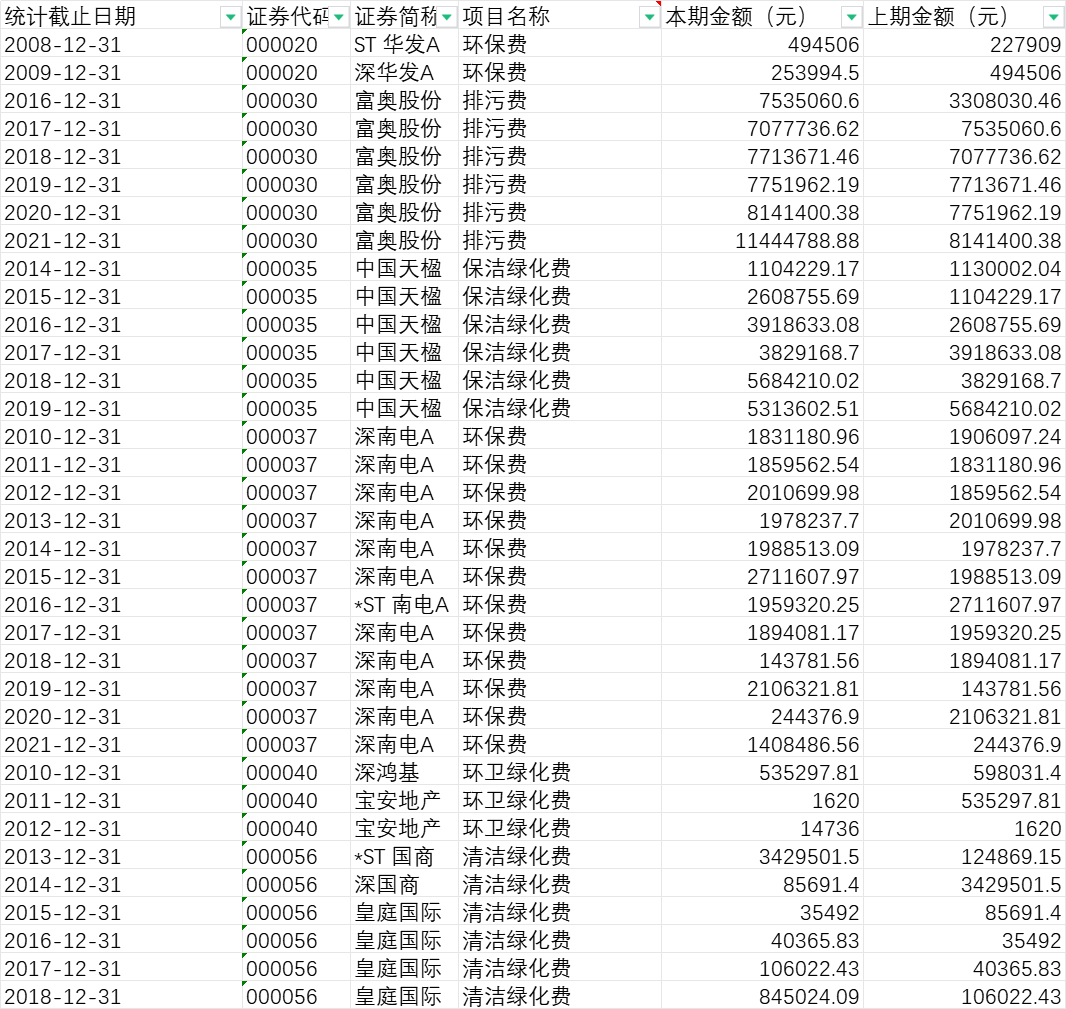 | 统计截止日期 | 证券代码 | 证券简称 | 项目名称 | 本期金额（元） | 上期金额（元） |
|---|---|---|---|---|---|
| 2008-12-31 | 000020 | ST 华发A | 环保费 | 494506 | 227909 |
| 2009-12-31 | 000020 | 深华发A | 环保费 | 253994.5 | 494506 |
| 2016-12-31 | 000030 | 富奥股份 | 排污费 | 7535060.6 | 3308030.46 |
| 2017-12-31 | 000030 | 富奥股份 | 排污费 | 7077736.62 | 7535060.6 |
| 2018-12-31 | 000030 | 富奥股份 | 排污费 | 7713671.46 | 7077736.62 |
| 2019-12-31 | 000030 | 富奥股份 | 排污费 | 7751962.19 | 7713671.46 |
| 2020-12-31 | 000030 | 富奥股份 | 排污费 | 8141400.38 | 7751962.19 |
| 2021-12-31 | 000030 | 富奥股份 | 排污费 | 11444788.88 | 8141400.38 |
| 2014-12-31 | 000035 | 中国天楹 | 保洁绿化费 | 1104229.17 | 1130002.04 |
| 2015-12-31 | 000035 | 中国天楹 | 保洁绿化费 | 2608755.69 | 1104229.17 |
| 2016-12-31 | 000035 | 中国天楹 | 保洁绿化费 | 3918633.08 | 2608755.69 |
| 2017-12-31 | 000035 | 中国天楹 | 保洁绿化费 | 3829168.7 | 3918633.08 |
| 2018-12-31 | 000035 | 中国天楹 | 保洁绿化费 | 5684210.02 | 3829168.7 |
| 2019-12-31 | 000035 | 中国天楹 | 保洁绿化费 | 5313602.51 | 5684210.02 |
| 2010-12-31 | 000037 | 深南电A | 环保费 | 1831180.96 | 1906097.24 |
| 2011-12-31 | 000037 | 深南电A | 环保费 | 1859562.54 | 1831180.96 |
| 2012-12-31 | 000037 | 深南电A | 环保费 | 2010699.98 | 1859562.54 |
| 2013-12-31 | 000037 | 深南电A | 环保费 | 1978237.7 | 2010699.98 |
| 2014-12-31 | 000037 | 深南电A | 环保费 | 1988513.09 | 1978237.7 |
| 2015-12-31 | 000037 | 深南电A | 环保费 | 2711607.97 | 1988513.09 |
| 2016-12-31 | 000037 | *ST 南电A | 环保费 | 1959320.25 | 2711607.97 |
| 2017-12-31 | 000037 | 深南电A | 环保费 | 1894081.17 | 1959320.25 |
| 2018-12-31 | 000037 | 深南电A | 环保费 | 143781.56 | 1894081.17 |
| 2019-12-31 | 000037 | 深南电A | 环保费 | 2106321.81 | 143781.56 |
| 2020-12-31 | 000037 | 深南电A | 环保费 | 244376.9 | 2106321.81 |
| 2021-12-31 | 000037 | 深南电A | 环保费 | 1408486.56 | 244376.9 |
| 2010-12-31 | 000040 | 深鸿基 | 环卫绿化费 | 535297.81 | 598031.4 |
| 2011-12-31 | 000040 | 宝安地产 | 环卫绿化费 | 1620 | 535297.81 |
| 2012-12-31 | 000040 | 宝安地产 | 环卫绿化费 | 14736 | 1620 |
| 2013-12-31 | 000056 | *ST 国商 | 清洁绿化费 | 3429501.5 | 124869.15 |
| 2014-12-31 | 000056 | 深国商 | 清洁绿化费 | 85691.4 | 3429501.5 |
| 2015-12-31 | 000056 | 皇庭国际 | 清洁绿化费 | 35492 | 85691.4 |
| 2016-12-31 | 000056 | 皇庭国际 | 清洁绿化费 | 40365.83 | 35492 |
| 2017-12-31 | 000056 | 皇庭国际 | 清洁绿化费 | 106022.43 | 40365.83 |
| 2018-12-31 | 000056 | 皇庭国际 | 清洁绿化费 | 845024.09 | 106022.43 |